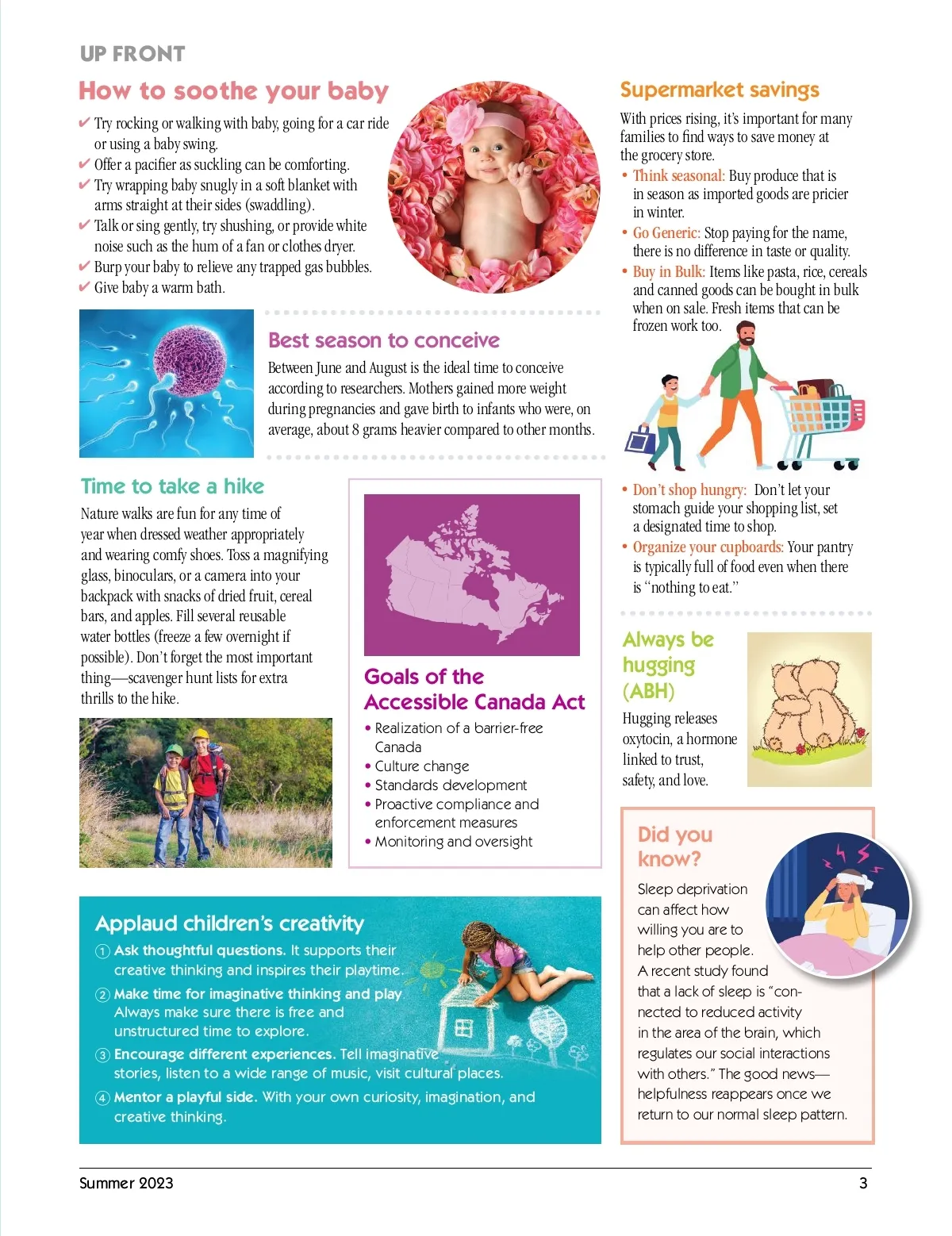 UP FRONT

How to soothe your baby

✔ Try rocking or walking with baby, going for a car ride or using a baby swing.
✔ Offer a pacifier as suckling can be comforting.
✔ Try wrapping baby snugly in a soft blanket with arms straight at their sides (swaddling).
✔ Talk or sing gently, try shushing, or provide white noise such as the hum of a fan or clothes dryer.
✔ Burp your baby to relieve any trapped gas bubbles.
✔ Give baby a warm bath.

Best season to conceive

Between June and August is the ideal time to conceive according to researchers. Mothers gained more weight during pregnancies and gave birth to infants who were, on average, about 8 grams heavier compared to other months.

Time to take a hike

Nature walks are fun for any time of year when dressed weather appropriately and wearing comfy shoes. Toss a magnifying glass, binoculars, or a camera into your backpack with snacks of dried fruit, cereal bars, and apples. Fill several reusable water bottles (freeze a few overnight if possible). Don't forget the most important thing—scavenger hunt lists for extra thrills to the hike.

Goals of the Accessible Canada Act

• Realization of a barrier-free Canada
• Culture change
• Standards development
• Proactive compliance and enforcement measures
• Monitoring and oversight

Applaud children's creativity

① Ask thoughtful questions. It supports their creative thinking and inspires their playtime.
② Make time for imaginative thinking and play. Always make sure there is free and unstructured time to explore.
③ Encourage different experiences. Tell imaginative stories, listen to a wide range of music, visit cultural places.
④ Mentor a playful side. With your own curiosity, imagination, and creative thinking.

Supermarket savings

With prices rising, it's important for many families to find ways to save money at the grocery store.
• Think seasonal: Buy produce that is in season as imported goods are pricier in winter.
• Go Generic: Stop paying for the name, there is no difference in taste or quality.
• Buy in Bulk: Items like pasta, rice, cereals and canned goods can be bought in bulk when on sale. Fresh items that can be frozen work too.
• Don't shop hungry: Don't let your stomach guide your shopping list, set a designated time to shop.
• Organize your cupboards: Your pantry is typically full of food even when there is "nothing to eat."

Always be hugging (ABH)

Hugging releases oxytocin, a hormone linked to trust, safety, and love.

Did you know?

Sleep deprivation can affect how willing you are to help other people. A recent study found that a lack of sleep is "connected to reduced activity in the area of the brain, which regulates our social interactions with others." The good news—helpfulness reappears once we return to our normal sleep pattern.

Summer 2023 3